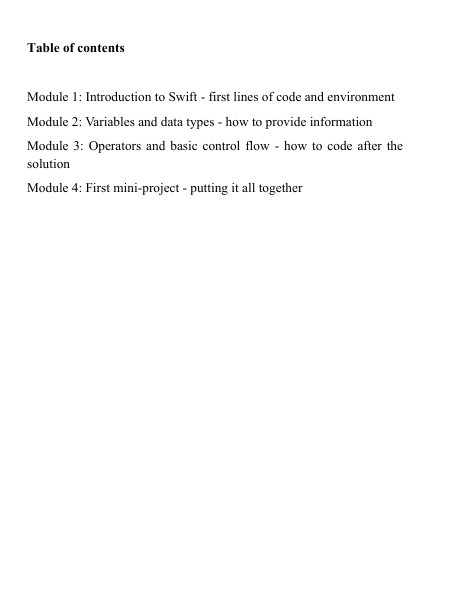 Table of contents

Module 1: Introduction to Swift - first lines of code and environment

Module 2: Variables and data types - how to provide information

Module 3: Operators and basic control flow - how to code after the solution

Module 4: First mini-project - putting it all together